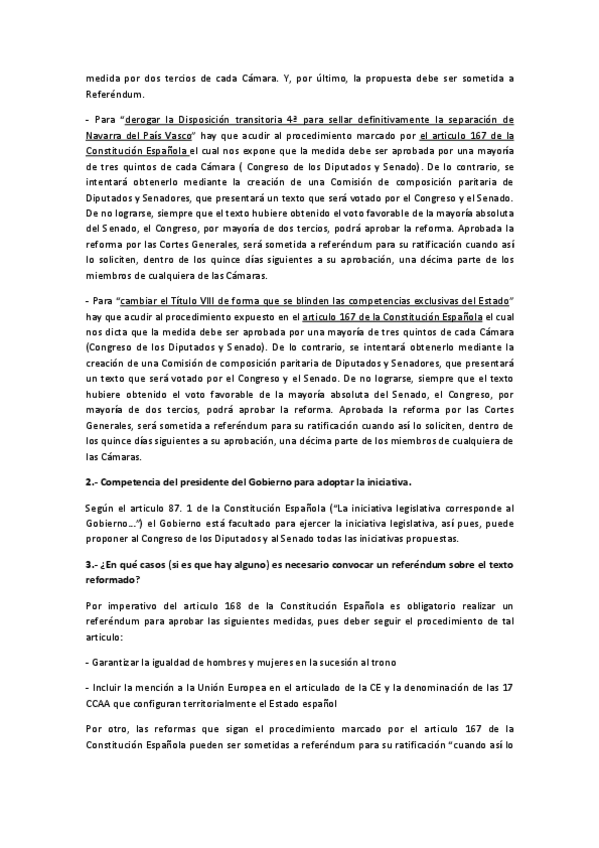 medida por dos tercios de cada Cámara. Y, por último, la propuesta debe ser sometida a Referéndum.

- Para "derogar la Disposición transitoria 4ª para sellar definitivamente la separación de Navarra del País Vasco" hay que acudir al procedimiento marcado por el articulo 167 de la Constitución Española el cual nos expone que la medida debe ser aprobada por una mayoría de tres quintos de cada Cámara ( Congreso de los Diputados y Senado). De lo contrario, se intentará obtenerlo mediante la creación de una Comisión de composición paritaria de Diputados y Senadores, que presentará un texto que será votado por el Congreso y el Senado. De no lograrse, siempre que el texto hubiere obtenido el voto favorable de la mayoría absoluta del Senado, el Congreso, por mayoría de dos tercios, podrá aprobar la reforma. Aprobada la reforma por las Cortes Generales, será sometida a referéndum para su ratificación cuando así lo soliciten, dentro de los quince días siguientes a su aprobación, una décima parte de los miembros de cualquiera de las Cámaras.

- Para "cambiar el Título VIII de forma que se blinden las competencias exclusivas del Estado" hay que acudir al procedimiento expuesto en el articulo 167 de la Constitución Española el cual nos dicta que la medida debe ser aprobada por una mayoría de tres quintos de cada Cámara (Congreso de los Diputados y Senado). De lo contrario, se intentará obtenerlo mediante la creación de una Comisión de composición paritaria de Diputados y Senadores, que presentará un texto que será votado por el Congreso y el Senado. De no lograrse, siempre que el texto hubiere obtenido el voto favorable de la mayoría absoluta del Senado, el Congreso, por mayoría de dos tercios, podrá aprobar la reforma. Aprobada la reforma por las Cortes Generales, será sometida a referéndum para su ratificación cuando así lo soliciten, dentro de los quince días siguientes a su aprobación, una décima parte de los miembros de cualquiera de las Cámaras.

2.- Competencia del presidente del Gobierno para adoptar la iniciativa.

Según el articulo 87. 1 de la Constitución Española ("La iniciativa legislativa corresponde al Gobierno…") el Gobierno está facultado para ejercer la iniciativa legislativa, así pues, puede proponer al Congreso de los Diputados y al Senado todas las iniciativas propuestas.

3.- ¿En qué casos (si es que hay alguno) es necesario convocar un referéndum sobre el texto reformado?

Por imperativo del articulo 168 de la Constitución Española es obligatorio realizar un referéndum para aprobar las siguientes medidas, pues deber seguir el procedimiento de tal articulo:

- Garantizar la igualdad de hombres y mujeres en la sucesión al trono

- Incluir la mención a la Unión Europea en el articulado de la CE y la denominación de las 17 CCAA que configuran territorialmente el Estado español

Por otro, las reformas que sigan el procedimiento marcado por el articulo 167 de la Constitución Española pueden ser sometidas a referéndum para su ratificación "cuando así lo